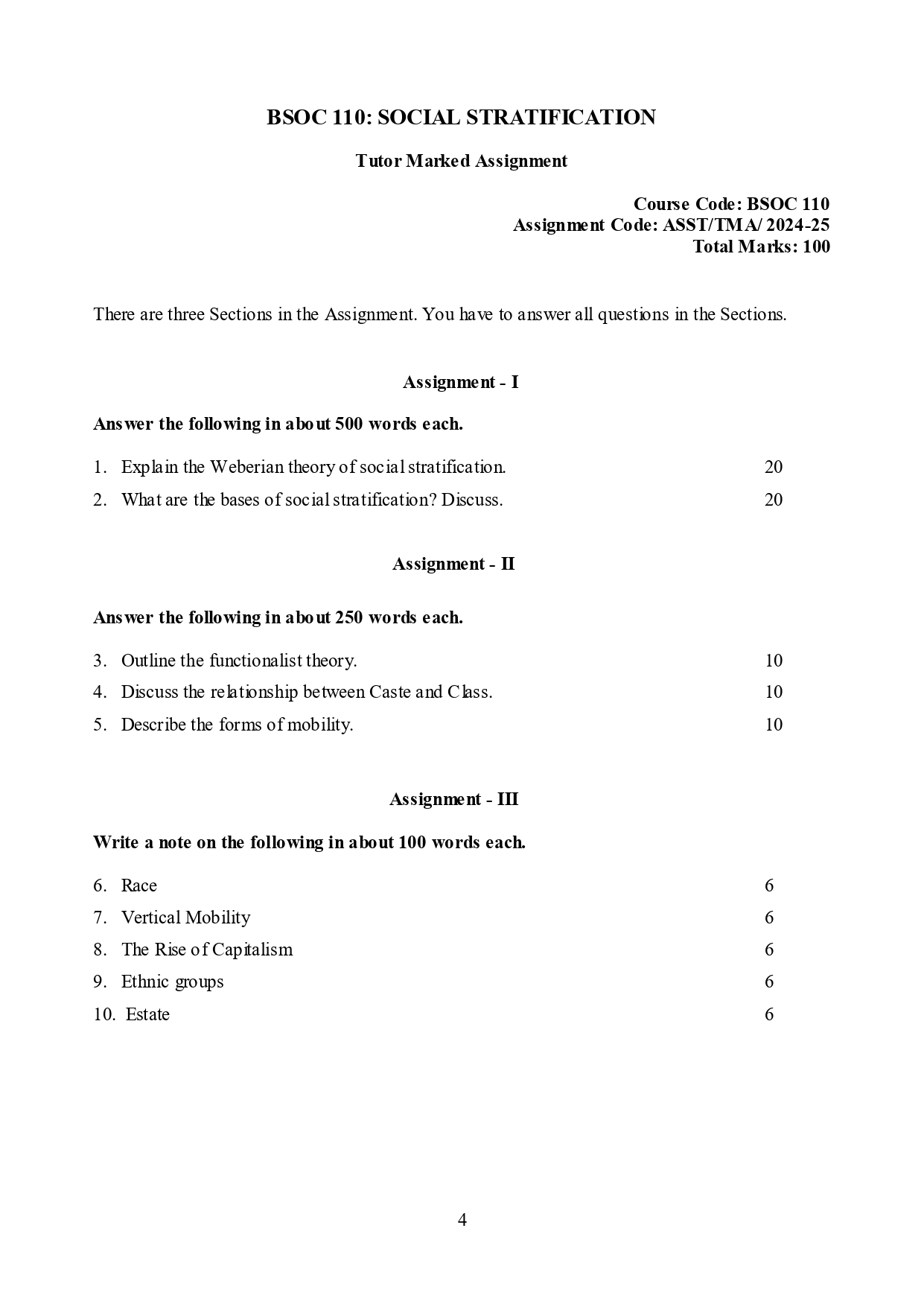 BSOC 110: SOCIAL STRATIFICATION

Tutor Marked Assignment

Course Code: BSOC 110
Assignment Code: ASST/TMA/ 2024-25
Total Marks: 100

There are three Sections in the Assignment. You have to answer all questions in the Sections.

Assignment - I

Answer the following in about 500 words each.

1. Explain the Weberian theory of social stratification. 20

2. What are the bases of social stratification? Discuss. 20

Assignment - II

Answer the following in about 250 words each.

3. Outline the functionalist theory. 10

4. Discuss the relationship between Caste and Class. 10

5. Describe the forms of mobility. 10

Assignment - III

Write a note on the following in about 100 words each.

6. Race 6

7. Vertical Mobility 6

8. The Rise of Capitalism 6

9. Ethnic groups 6

10. Estate 6

4